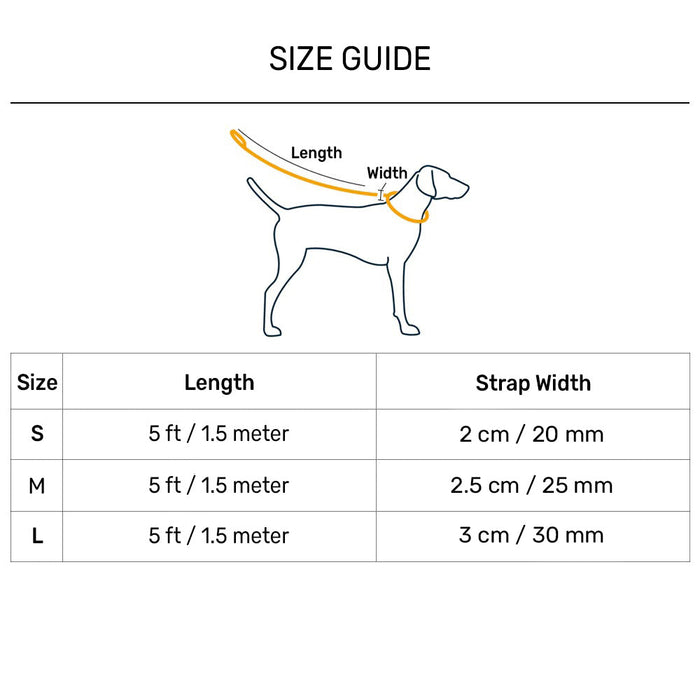 SIZE GUIDE

Length
Width

| Size | Length | Strap Width |
|---|---|---|
| S | 5 ft / 1.5 meter | 2 cm / 20 mm |
| M | 5 ft / 1.5 meter | 2.5 cm / 25 mm |
| L | 5 ft / 1.5 meter | 3 cm / 30 mm |